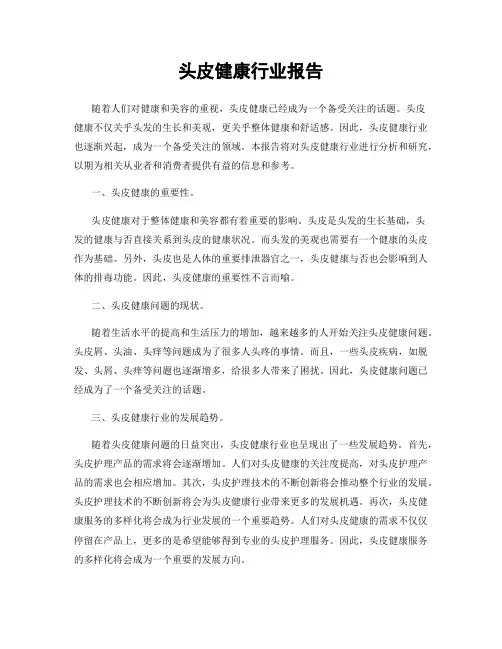 头皮健康行业报告

随着人们对健康和美容的重视，头皮健康已经成为一个备受关注的话题。头皮健康不仅关乎头发的生长和美观，更关乎整体健康和舒适感。因此，头皮健康行业也逐渐兴起，成为一个备受关注的领域。本报告将对头皮健康行业进行分析和研究，以期为相关从业者和消费者提供有益的信息和参考。

一、头皮健康的重要性。

头皮健康对于整体健康和美容都有着重要的影响。头皮是头发的生长基础，头发的健康与否直接关系到头皮的健康状况。而头发的美观也需要有一个健康的头皮作为基础。另外，头皮也是人体的重要排泄器官之一，头皮健康与否也会影响到人体的排毒功能。因此，头皮健康的重要性不言而喻。

二、头皮健康问题的现状。

随着生活水平的提高和生活压力的增加，越来越多的人开始关注头皮健康问题。头皮屑、头油、头痒等问题成为了很多人头疼的事情。而且，一些头皮疾病，如脱发、头屑、头痒等问题也逐渐增多，给很多人带来了困扰。因此，头皮健康问题已经成为了一个备受关注的话题。

三、头皮健康行业的发展趋势。

随着头皮健康问题的日益突出，头皮健康行业也呈现出了一些发展趋势。首先，头皮护理产品的需求将会逐渐增加。人们对头皮健康的关注度提高，对头皮护理产品的需求也会相应增加。其次，头皮护理技术的不断创新将会推动整个行业的发展。头皮护理技术的不断创新将会为头皮健康行业带来更多的发展机遇。再次，头皮健康服务的多样化将会成为行业发展的一个重要趋势。人们对头皮健康的需求不仅仅停留在产品上，更多的是希望能够得到专业的头皮护理服务。因此，头皮健康服务的多样化将会成为一个重要的发展方向。